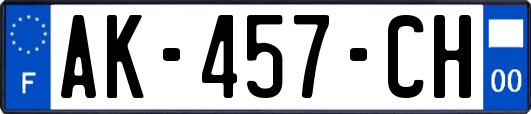 F
AK-457-CH
00